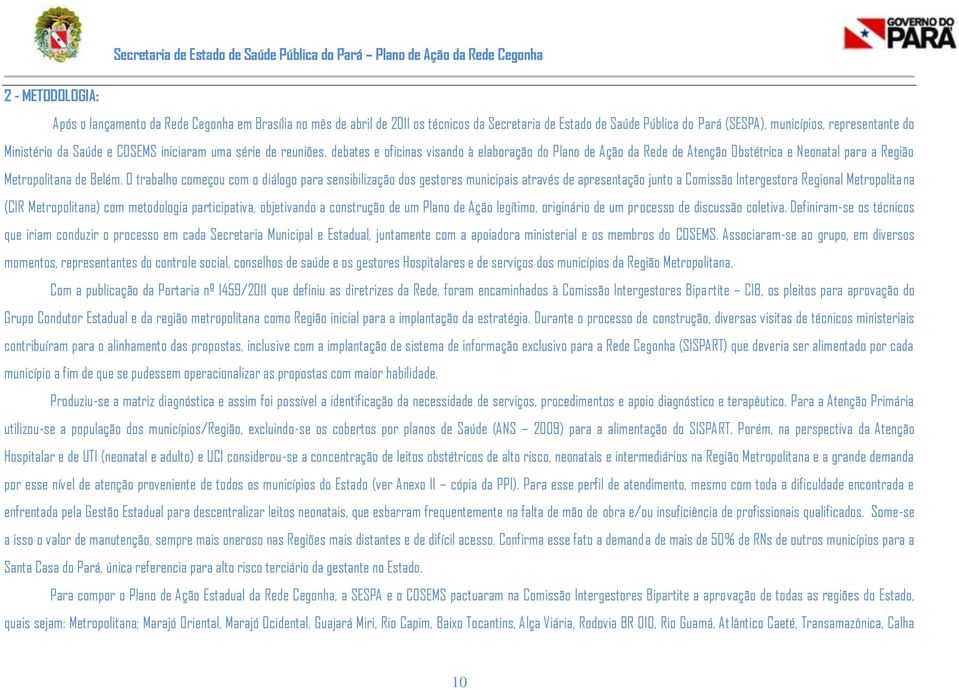 Secretaria de Estado de Saúde Pública do Pará – Plano de Ação da Rede Cegonha

GOVERNO DO PARÁ

2 - METODOLOGIA:

Após o lançamento da Rede Cegonha em Brasília no mês de abril de 2011 os técnicos da Secretaria de Estado de Saúde Pública do Pará (SESPA), municípios, representante do Ministério da Saúde e COSEMS iniciaram uma série de reuniões, debates e oficinas visando à elaboração do Plano de Ação da Rede de Atenção Obstétrica e Neonatal para a Região Metropolitana de Belém. O trabalho começou com o diálogo para sensibilização dos gestores municipais através de apresentação junto a Comissão Intergestora Regional Metropolitana (CIR Metropolitana) com metodologia participativa, objetivando a construção de um Plano de Ação legítimo, originário de um processo de discussão coletiva. Definiram-se os técnicos que iriam conduzir o processo em cada Secretaria Municipal e Estadual, juntamente com a apoiadora ministerial e os membros do COSEMS. Associaram-se ao grupo, em diversos momentos, representantes do controle social, conselhos de saúde e os gestores Hospitalares e de serviços dos municípios da Região Metropolitana.

Com a publicação da Portaria nº 1459/2011 que definiu as diretrizes da Rede, foram encaminhados à Comissão Intergestores Bipartite – CIB, os pleitos para aprovação do Grupo Condutor Estadual e da região metropolitana como Região inicial para a implantação da estratégia. Durante o processo de construção, diversas visitas de técnicos ministeriais contribuíram para o alinhamento das propostas, inclusive com a implantação de sistema de informação exclusivo para a Rede Cegonha (SISPART) que deveria ser alimentado por cada município a fim de que se pudessem operacionalizar as propostas com maior habilidade.

Produziu-se a matriz diagnóstica e assim foi possível a identificação da necessidade de serviços, procedimentos e apoio diagnóstico e terapêutico. Para a Atenção Primária utilizou-se a população dos municípios/Região, excluindo-se os cobertos por planos de Saúde (ANS – 2009) para a alimentação do SISPART. Porém, na perspectiva da Atenção Hospitalar e de UTI (neonatal e adulto) e UCI considerou-se a concentração de leitos obstétricos de alto risco, neonatais e intermediários na Região Metropolitana e a grande demanda por esse nível de atenção proveniente de todos os municípios do Estado (ver Anexo II – cópia da PPI). Para esse perfil de atendimento, mesmo com toda a dificuldade encontrada e enfrentada pela Gestão Estadual para descentralizar leitos neonatais, que esbarram frequentemente na falta de mão de obra e/ou insuficiência de profissionais qualificados. Some-se a isso o valor de manutenção, sempre mais oneroso nas Regiões mais distantes e de difícil acesso. Confirma esse fato a demanda de mais de 50% de RNs de outros municípios para a Santa Casa do Pará, única referencia para alto risco terciário da gestante no Estado.

Para compor o Plano de Ação Estadual da Rede Cegonha, a SESPA e o COSEMS pactuaram na Comissão Intergestores Bipartite a aprovação de todas as regiões do Estado, quais sejam: Metropolitana; Marajó Oriental, Marajó Ocidental, Guajará Miri, Rio Capim, Baixo Tocantins, Alça Viária, Rodovia BR 010, Rio Guamá, Atlântico Caeté, Transamazônica, Calha

10